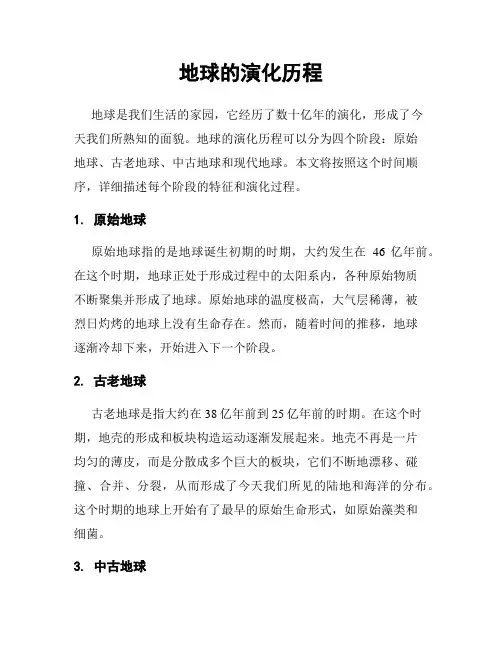 地球的演化历程

地球是我们生活的家园，它经历了数十亿年的演化，形成了今天我们所熟知的面貌。地球的演化历程可以分为四个阶段：原始地球、古老地球、中古地球和现代地球。本文将按照这个时间顺序，详细描述每个阶段的特征和演化过程。

1. 原始地球

原始地球指的是地球诞生初期的时期，大约发生在 46 亿年前。在这个时期，地球正处于形成过程中的太阳系内，各种原始物质不断聚集并形成了地球。原始地球的温度极高，大气层稀薄，被烈日灼烤的地球上没有生命存在。然而，随着时间的推移，地球逐渐冷却下来，开始进入下一个阶段。

2. 古老地球

古老地球是指大约在 38 亿年前到 25 亿年前的时期。在这个时期，地壳的形成和板块构造运动逐渐发展起来。地壳不再是一片均匀的薄皮，而是分散成多个巨大的板块，它们不断地漂移、碰撞、合并、分裂，从而形成了今天我们所见的陆地和海洋的分布。这个时期的地球上开始有了最早的原始生命形式，如原始藻类和细菌。

3. 中古地球